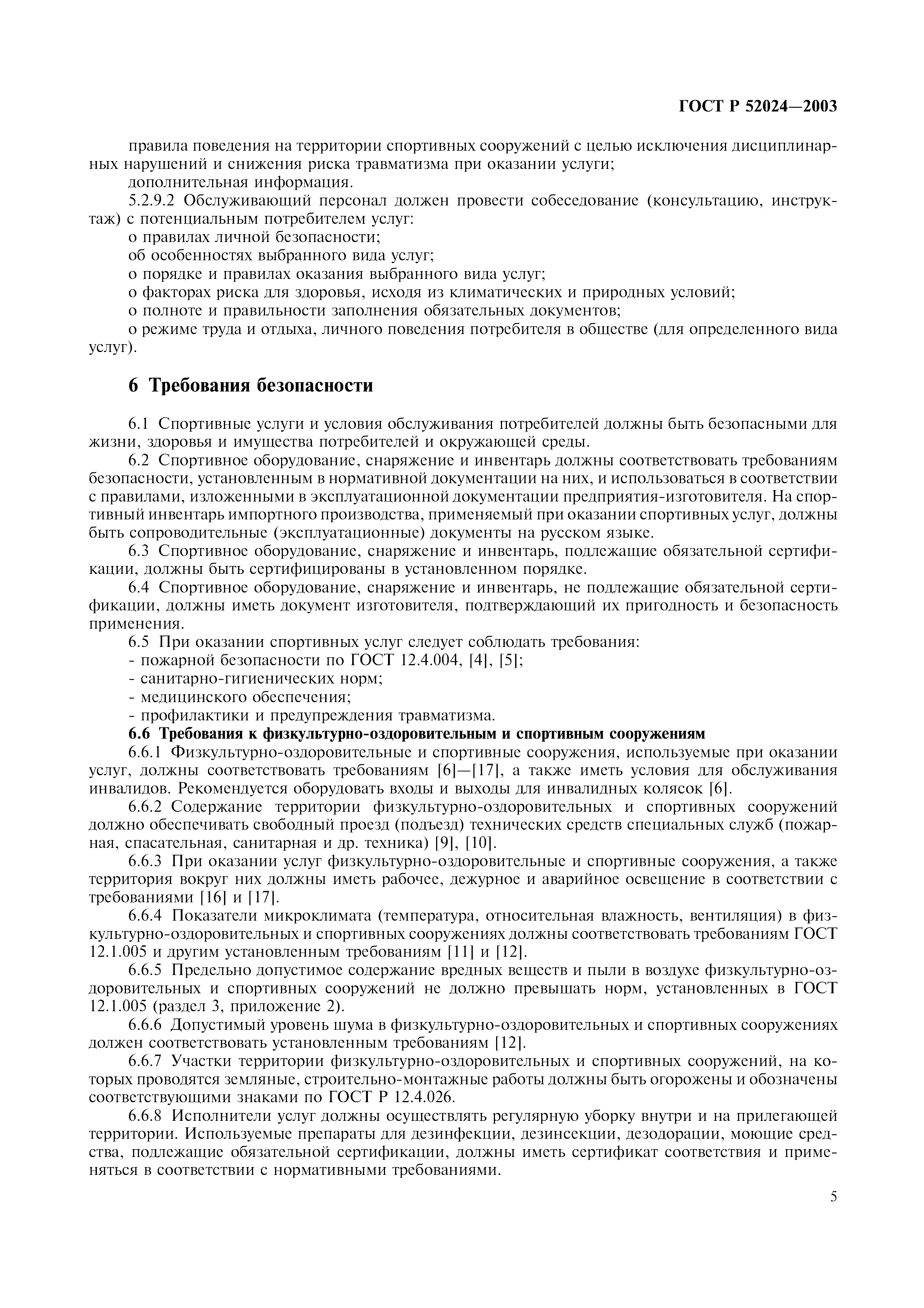 ГОСТ Р 52024—2003

правила поведения на территории спортивных сооружений с целью исключения дисциплинарных нарушений и снижения риска травматизма при оказании услуги;
дополнительная информация.
5.2.9.2 Обслуживающий персонал должен провести собеседование (консультацию, инструктаж) с потенциальным потребителем услуг:
о правилах личной безопасности;
об особенностях выбранного вида услуг;
о порядке и правилах оказания выбранного вида услуг;
о факторах риска для здоровья, исходя из климатических и природных условий;
о полноте и правильности заполнения обязательных документов;
о режиме труда и отдыха, личного поведения потребителя в обществе (для определенного вида услуг).

6 Требования безопасности

6.1 Спортивные услуги и условия обслуживания потребителей должны быть безопасными для жизни, здоровья и имущества потребителей и окружающей среды.
6.2 Спортивное оборудование, снаряжение и инвентарь должны соответствовать требованиям безопасности, установленным в нормативной документации на них, и использоваться в соответствии с правилами, изложенными в эксплуатационной документации предприятия-изготовителя. На спортивный инвентарь импортного производства, применяемый при оказании спортивных услуг, должны быть сопроводительные (эксплуатационные) документы на русском языке.
6.3 Спортивное оборудование, снаряжение и инвентарь, подлежащие обязательной сертификации, должны быть сертифицированы в установленном порядке.
6.4 Спортивное оборудование, снаряжение и инвентарь, не подлежащие обязательной сертификации, должны иметь документ изготовителя, подтверждающий их пригодность и безопасность применения.
6.5 При оказании спортивных услуг следует соблюдать требования:
- пожарной безопасности по ГОСТ 12.4.004, [4], [5];
- санитарно-гигиенических норм;
- медицинского обеспечения;
- профилактики и предупреждения травматизма.
6.6 Требования к физкультурно-оздоровительным и спортивным сооружениям
6.6.1 Физкультурно-оздоровительные и спортивные сооружения, используемые при оказании услуг, должны соответствовать требованиям [6]—[17], а также иметь условия для обслуживания инвалидов. Рекомендуется оборудовать входы и выходы для инвалидных колясок [6].
6.6.2 Содержание территории физкультурно-оздоровительных и спортивных сооружений должно обеспечивать свободный проезд (подъезд) технических средств специальных служб (пожарная, спасательная, санитарная и др. техника) [9], [10].
6.6.3 При оказании услуг физкультурно-оздоровительные и спортивные сооружения, а также территория вокруг них должны иметь рабочее, дежурное и аварийное освещение в соответствии с требованиями [16] и [17].
6.6.4 Показатели микроклимата (температура, относительная влажность, вентиляция) в физкультурно-оздоровительных и спортивных сооружениях должны соответствовать требованиям ГОСТ 12.1.005 и другим установленным требованиям [11] и [12].
6.6.5 Предельно допустимое содержание вредных веществ и пыли в воздухе физкультурно-оздоровительных и спортивных сооружений не должно превышать норм, установленных в ГОСТ 12.1.005 (раздел 3, приложение 2).
6.6.6 Допустимый уровень шума в физкультурно-оздоровительных и спортивных сооружениях должен соответствовать установленным требованиям [12].
6.6.7 Участки территории физкультурно-оздоровительных и спортивных сооружений, на которых проводятся земляные, строительно-монтажные работы должны быть огорожены и обозначены соответствующими знаками по ГОСТ Р 12.4.026.
6.6.8 Исполнители услуг должны осуществлять регулярную уборку внутри и на прилегающей территории. Используемые препараты для дезинфекции, дезинсекции, дезодорации, моющие средства, подлежащие обязательной сертификации, должны иметь сертификат соответствия и применяться в соответствии с нормативными требованиями.

5